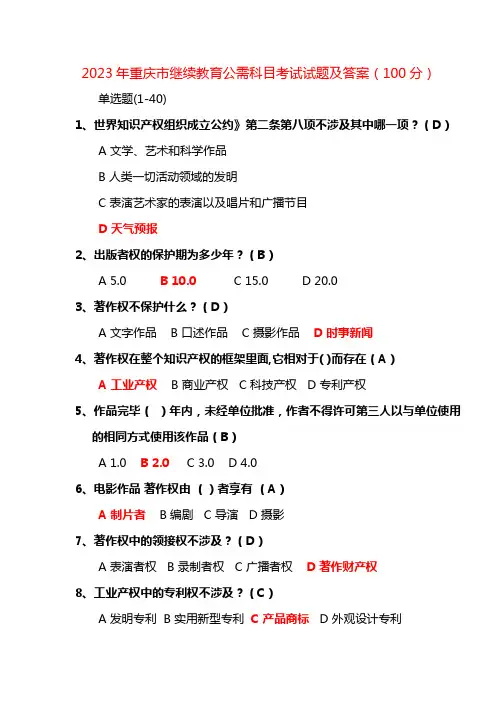 2023 年重庆市继续教育公需科目考试试题及答案（100 分）

单选题(1-40)

1、世界知识产权组织成立公约》第二条第八项不涉及其中哪一项？（D）

A 文学、艺术和科学作品

B 人类一切活动领域的发明

C 表演艺术家的表演以及唱片和广播节目

D 天气预报

2、出版者权的保护期为多少年？（B）

A 5.0　B 10.0　C 15.0　D 20.0

3、著作权不保护什么？（D）

A 文字作品　B 口述作品　C 摄影作品　D 时事新闻

4、著作权在整个知识产权的框架里面，它相对于( )而存在（A）

A 工业产权　B 商业产权　C 科技产权　D 专利产权

5、作品完毕（ ）年内，未经单位批准，作者不得许可第三人以与单位使用的相同方式使用该作品（B）

A 1.0　B 2.0　C 3.0　D 4.0

6、电影作品 著作权由（ ）者享有（A）

A 制片者　B 编剧　C 导演　D 摄影

7、著作权中的领接权不涉及？（D）

A 表演者权　B 录制者权　C 广播者权　D 著作财产权

8、工业产权中的专利权不涉及？（C）

A 发明专利　B 实用新型专利　C 产品商标　D 外观设计专利